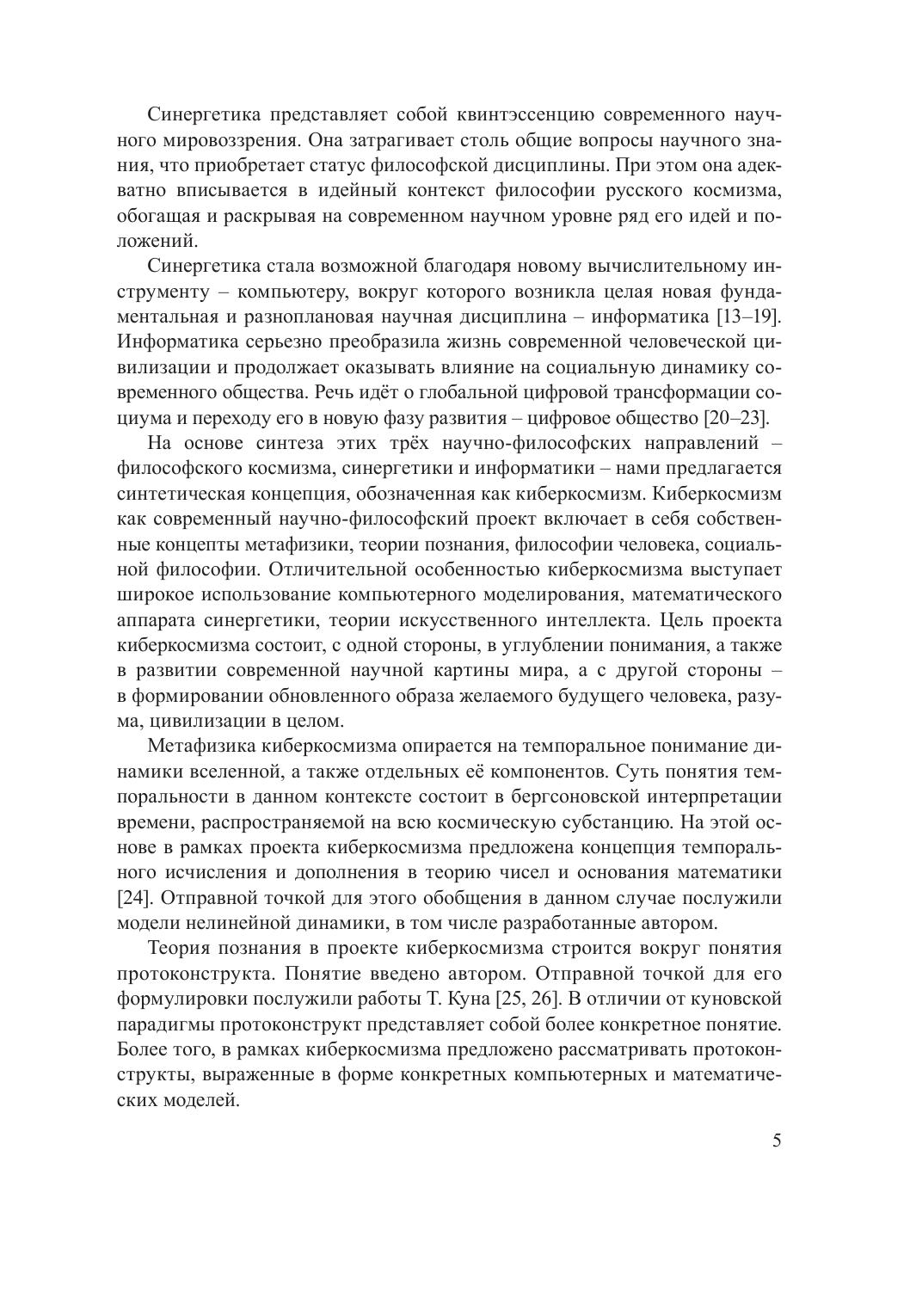 Синергетика представляет собой квинтэссенцию современного научного мировоззрения. Она затрагивает столь общие вопросы научного знания, что приобретает статус философской дисциплины. При этом она адекватно вписывается в идейный контекст философии русского космизма, обогащая и раскрывая на современном научном уровне ряд его идей и положений.

Синергетика стала возможной благодаря новому вычислительному инструменту – компьютеру, вокруг которого возникла целая новая фундаментальная и разноплановая научная дисциплина – информатика [13–19]. Информатика серьезно преобразила жизнь современной человеческой цивилизации и продолжает оказывать влияние на социальную динамику современного общества. Речь идёт о глобальной цифровой трансформации социума и переходу его в новую фазу развития – цифровое общество [20–23].

На основе синтеза этих трёх научно-философских направлений – философского космизма, синергетики и информатики – нами предлагается синтетическая концепция, обозначенная как киберкосмизм. Киберкосмизм как современный научно-философский проект включает в себя собственные концепты метафизики, теории познания, философии человека, социальной философии. Отличительной особенностью киберкосмизма выступает широкое использование компьютерного моделирования, математического аппарата синергетики, теории искусственного интеллекта. Цель проекта киберкосмизма состоит, с одной стороны, в углублении понимания, а также в развитии современной научной картины мира, а с другой стороны – в формировании обновленного образа желаемого будущего человека, разума, цивилизации в целом.

Метафизика киберкосмизма опирается на темпоральное понимание динамики вселенной, а также отдельных её компонентов. Суть понятия темпоральности в данном контексте состоит в бергсоновской интерпретации времени, распространяемой на всю космическую субстанцию. На этой основе в рамках проекта киберкосмизма предложена концепция темпорального исчисления и дополнения в теорию чисел и основания математики [24]. Отправной точкой для этого обобщения в данном случае послужили модели нелинейной динамики, в том числе разработанные автором.

Теория познания в проекте киберкосмизма строится вокруг понятия протоконструкта. Понятие введено автором. Отправной точкой для его формулировки послужили работы Т. Куна [25, 26]. В отличии от куновской парадигмы протоконструкт представляет собой более конкретное понятие. Более того, в рамках киберкосмизма предложено рассматривать протоконструкты, выраженные в форме конкретных компьютерных и математических моделей.

5